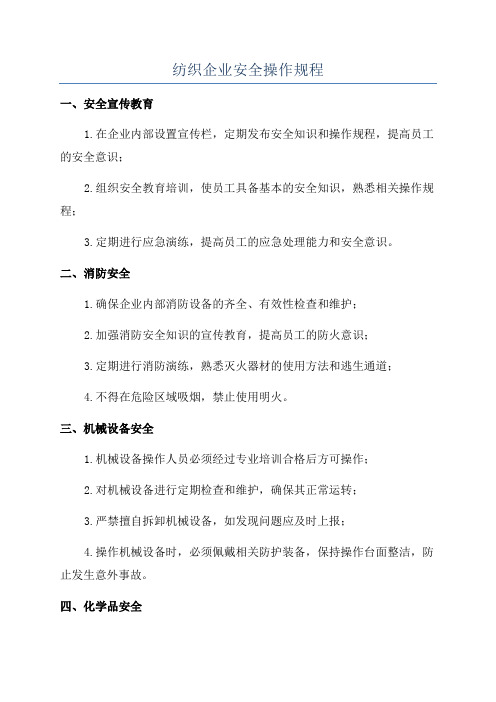 纺织企业安全操作规程

一、安全宣传教育

1.在企业内部设置宣传栏，定期发布安全知识和操作规程，提高员工的安全意识；

2.组织安全教育培训，使员工具备基本的安全知识，熟悉相关操作规程；

3.定期进行应急演练，提高员工的应急处理能力和安全意识。

二、消防安全

1.确保企业内部消防设备的齐全、有效性检查和维护；

2.加强消防安全知识的宣传教育，提高员工的防火意识；

3.定期进行消防演练，熟悉灭火器材的使用方法和逃生通道；

4.不得在危险区域吸烟，禁止使用明火。

三、机械设备安全

1.机械设备操作人员必须经过专业培训合格后方可操作；

2.对机械设备进行定期检查和维护，确保其正常运转；

3.严禁擅自拆卸机械设备，如发现问题应及时上报；

4.操作机械设备时，必须佩戴相关防护装备，保持操作台面整洁，防止发生意外事故。

四、化学品安全